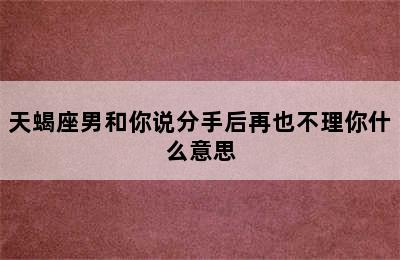 天蝎座男和你说分手后再也不理你什么意思